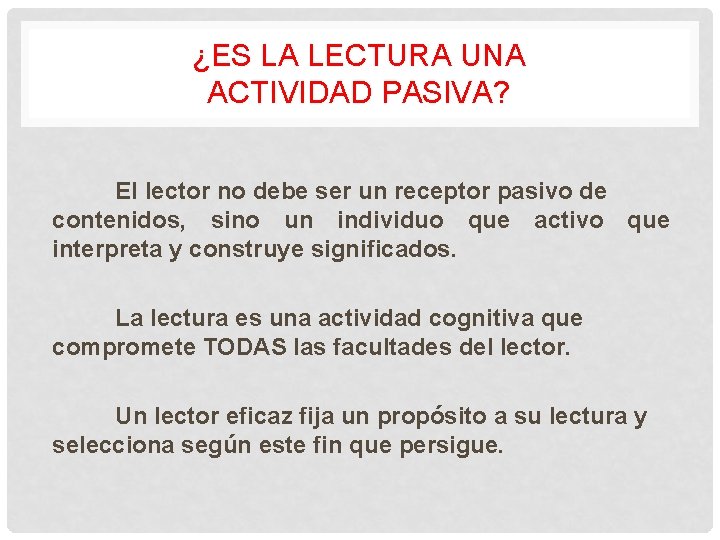 ¿ES LA LECTURA UNA ACTIVIDAD PASIVA?

El lector no debe ser un receptor pasivo de contenidos, sino un individuo que activo que interpreta y construye significados.

La lectura es una actividad cognitiva que compromete TODAS las facultades del lector.

Un lector eficaz fija un propósito a su lectura y selecciona según este fin que persigue.